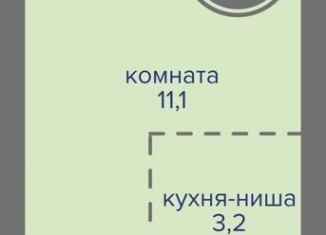 комната
11,1

кухня-ниша
3,2